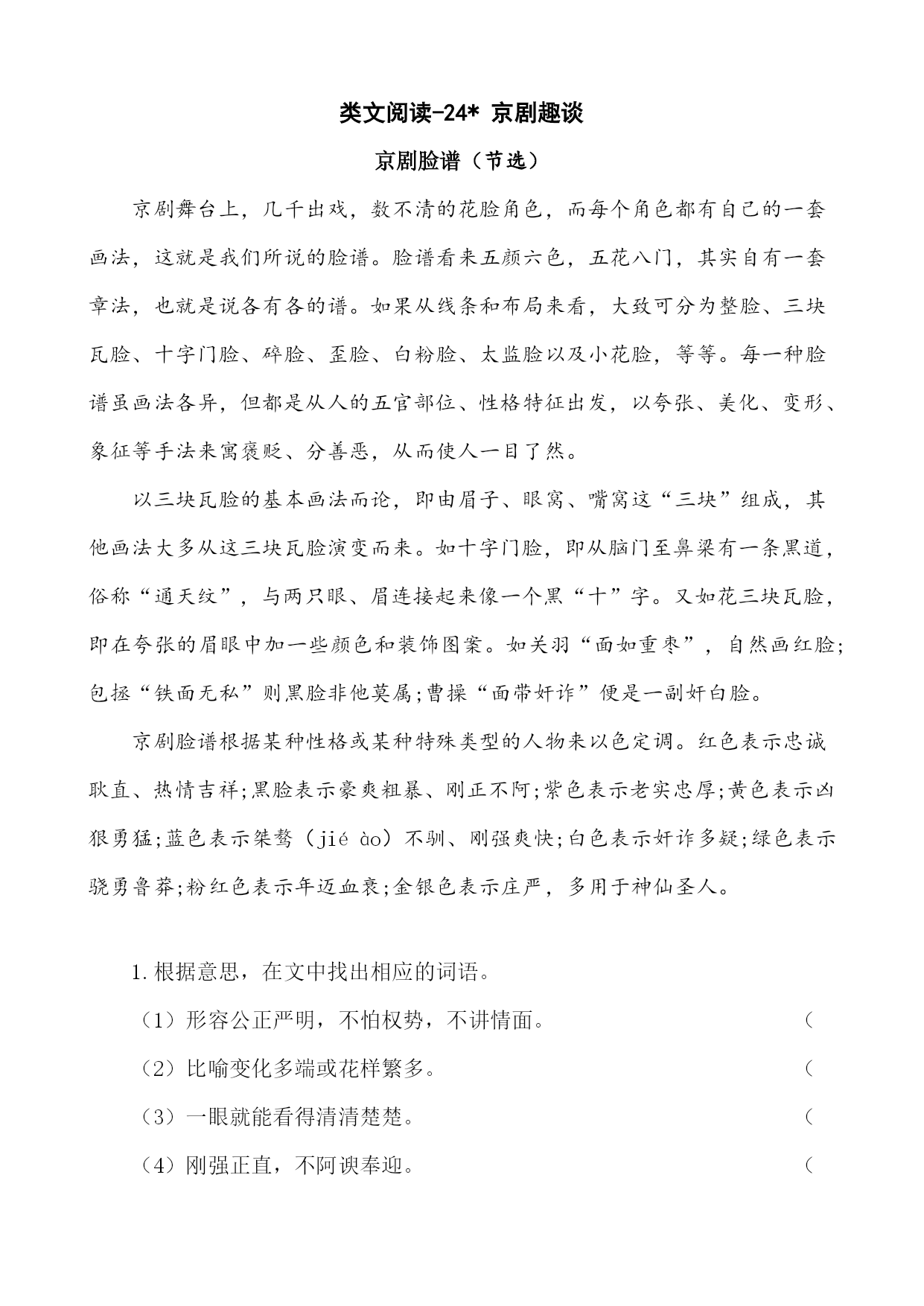 类文阅读-24* 京剧趣谈

京剧脸谱（节选）

京剧舞台上，几千出戏，数不清的花脸角色，而每个角色都有自己的一套画法，这就是我们所说的脸谱。脸谱看来五颜六色，五花八门，其实自有一套章法，也就是说各有各的谱。如果从线条和布局来看，大致可分为整脸、三块瓦脸、十字门脸、碎脸、歪脸、白粉脸、太监脸以及小花脸，等等。每一种脸谱虽画法各异，但都是从人的五官部位、性格特征出发，以夸张、美化、变形、象征等手法来寓褒贬、分善恶，从而使人一目了然。

以三块瓦脸的基本画法而论，即由眉子、眼窝、嘴窝这“三块”组成，其他画法大多从这三块瓦脸演变而来。如十字门脸，即从脑门至鼻梁有一条黑道，俗称“通天纹”，与两只眼、眉连接起来像一个黑“十”字。又如花三块瓦脸，即在夸张的眉眼中加一些颜色和装饰图案。如关羽“面如重枣”，自然画红脸;包拯“铁面无私”则黑脸非他莫属;曹操“面带奸诈”便是一副奸白脸。

京剧脸谱根据某种性格或某种特殊类型的人物来以色定调。红色表示忠诚耿直、热情吉祥;黑脸表示豪爽粗暴、刚正不阿;紫色表示老实忠厚;黄色表示凶狠勇猛;蓝色表示桀骜（jié ào）不驯、刚强爽快;白色表示奸诈多疑;绿色表示骁勇鲁莽;粉红色表示年迈血衰;金银色表示庄严，多用于神仙圣人。

1.根据意思，在文中找出相应的词语。

（1）形容公正严明，不怕权势，不讲情面。 （

（2）比喻变化多端或花样繁多。 （

（3）一眼就能看得清清楚楚。 （

（4）刚强正直，不阿谀奉迎。 （